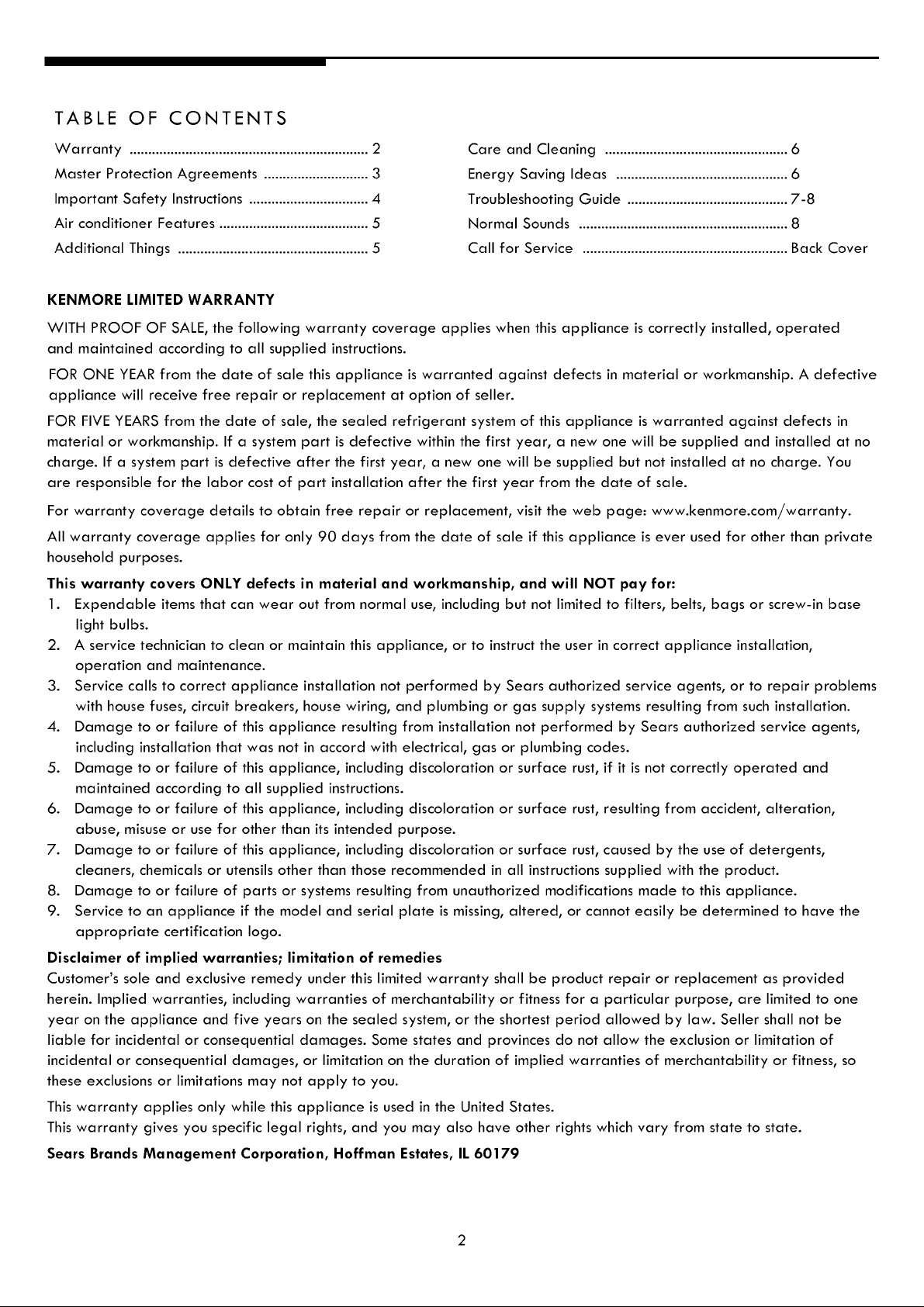 TABLE OF CONTENTS

Warranty 2
Master Protection Agreements 3
Important Safety Instructions 4
Air conditioner Features 5
Additional Things 5

Care and Cleaning 6
Energy Saving Ideas 6
Troubleshooting Guide 7-8
Normal Sounds 8
Call for Service Back Cover

KENMORE LIMITED WARRANTY

WITH PROOF OF SALE, the following warranty coverage applies when this appliance is correctly installed, operated and maintained according to all supplied instructions.

FOR ONE YEAR from the date of sale this appliance is warranted against defects in material or workmanship. A defective appliance will receive free repair or replacement at option of seller.

FOR FIVE YEARS from the date of sale, the sealed refrigerant system of this appliance is warranted against defects in material or workmanship. If a system part is defective within the first year, a new one will be supplied and installed at no charge. If a system part is defective after the first year, a new one will be supplied but not installed at no charge. You are responsible for the labor cost of part installation after the first year from the date of sale.

For warranty coverage details to obtain free repair or replacement, visit the web page: www.kenmore.com/warranty.

All warranty coverage applies for only 90 days from the date of sale if this appliance is ever used for other than private household purposes.

This warranty covers ONLY defects in material and workmanship, and will NOT pay for:

1. Expendable items that can wear out from normal use, including but not limited to filters, belts, bags or screw-in base light bulbs.
2. A service technician to clean or maintain this appliance, or to instruct the user in correct appliance installation, operation and maintenance.
3. Service calls to correct appliance installation not performed by Sears authorized service agents, or to repair problems with house fuses, circuit breakers, house wiring, and plumbing or gas supply systems resulting from such installation.
4. Damage to or failure of this appliance resulting from installation not performed by Sears authorized service agents, including installation that was not in accord with electrical, gas or plumbing codes.
5. Damage to or failure of this appliance, including discoloration or surface rust, if it is not correctly operated and maintained according to all supplied instructions.
6. Damage to or failure of this appliance, including discoloration or surface rust, resulting from accident, alteration, abuse, misuse or use for other than its intended purpose.
7. Damage to or failure of this appliance, including discoloration or surface rust, caused by the use of detergents, cleaners, chemicals or utensils other than those recommended in all instructions supplied with the product.
8. Damage to or failure of parts or systems resulting from unauthorized modifications made to this appliance.
9. Service to an appliance if the model and serial plate is missing, altered, or cannot easily be determined to have the appropriate certification logo.

Disclaimer of implied warranties; limitation of remedies

Customer's sole and exclusive remedy under this limited warranty shall be product repair or replacement as provided herein. Implied warranties, including warranties of merchantability or fitness for a particular purpose, are limited to one year on the appliance and five years on the sealed system, or the shortest period allowed by law. Seller shall not be liable for incidental or consequential damages. Some states and provinces do not allow the exclusion or limitation of incidental or consequential damages, or limitation on the duration of implied warranties of merchantability or fitness, so these exclusions or limitations may not apply to you.

This warranty applies only while this appliance is used in the United States.
This warranty gives you specific legal rights, and you may also have other rights which vary from state to state.

Sears Brands Management Corporation, Hoffman Estates, IL 60179

2